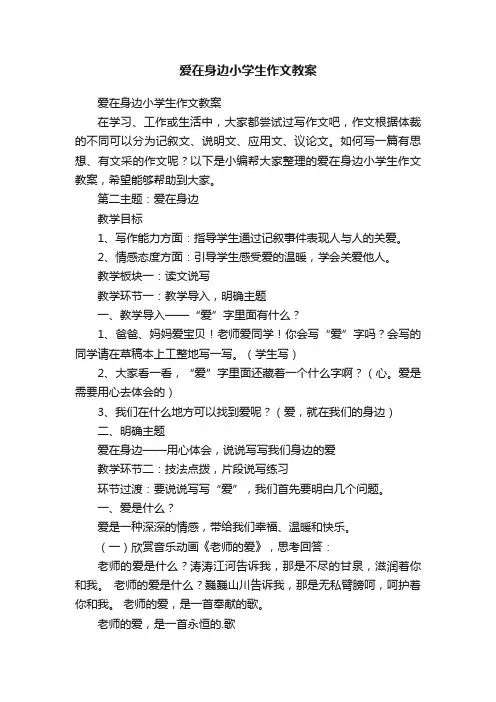 爱在身边小学生作文教案

爱在身边小学生作文教案

在学习、工作或生活中，大家都尝试过写作文吧，作文根据体裁的不同可以分为记叙文、说明文、应用文、议论文。如何写一篇有思想、有文采的作文呢？以下是小编帮大家整理的爱在身边小学生作文教案，希望能够帮助到大家。

第二主题：爱在身边

教学目标

1、写作能力方面：指导学生通过记叙事件表现人与人的关爱。

2、情感态度方面：引导学生感受爱的温暖，学会关爱他人。

教学板块一：读文说写

教学环节一：教学导入，明确主题

一、教学导入——“爱”字里面有什么？

1、爸爸、妈妈爱宝贝！老师爱同学！你会写“爱”字吗？会写的同学请在草稿本上工整地写一写。（学生写）

2、大家看一看，“爱”字里面还藏着一个什么字啊？（心。爱是需要用心去体会的）

3、我们在什么地方可以找到爱呢？（爱，就在我们的身边）

二、明确主题

爱在身边——用心体会，说说写写我们身边的爱

教学环节二：技法点拨，片段说写练习

环节过渡：要说说写写“爱”，我们首先要明白几个问题。

一、爱是什么？

爱是一种深深的情感，带给我们幸福、温暖和快乐。

（一）欣赏音乐动画《老师的爱》，思考回答：

老师的爱是什么？涛涛江河告诉我，那是不尽的甘泉，滋润着你和我。 老师的爱是什么？巍巍山川告诉我，那是无私臂膀呵，呵护着你和我。 老师的爱，是一首奉献的歌。

老师的爱，是一首永恒的.歌